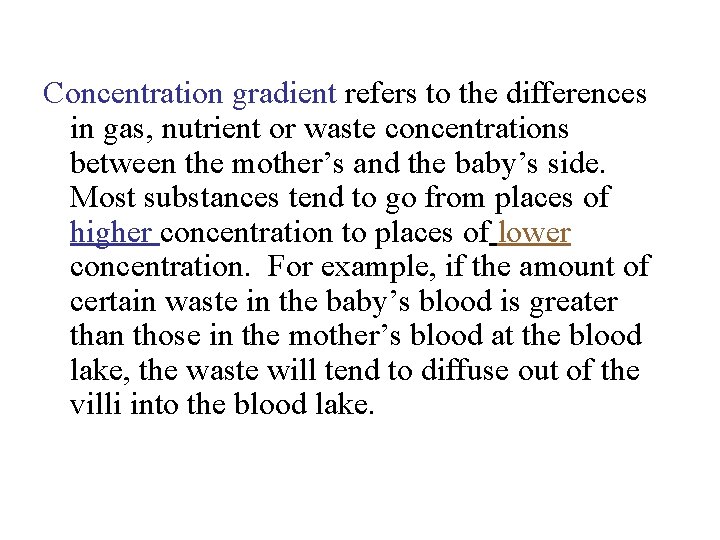 Concentration gradient refers to the differences in gas, nutrient or waste concentrations between the mother’s and the baby’s side. Most substances tend to go from places of higher concentration to places of lower concentration. For example, if the amount of certain waste in the baby’s blood is greater than those in the mother’s blood at the blood lake, the waste will tend to diffuse out of the villi into the blood lake.